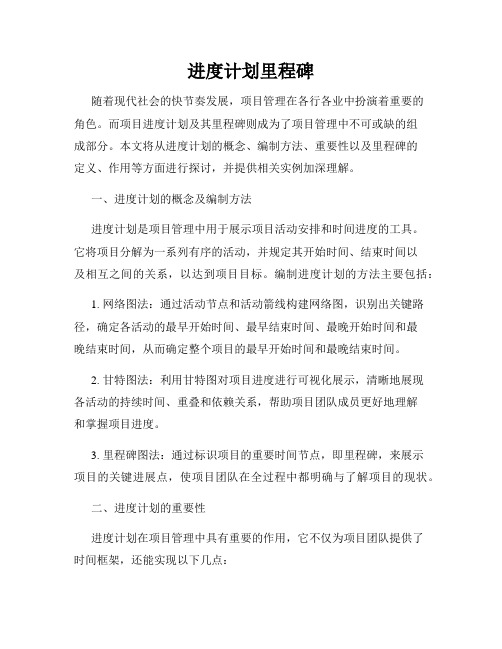 进度计划里程碑

随着现代社会的快节奏发展，项目管理在各行各业中扮演着重要的角色。而项目进度计划及其里程碑则成为了项目管理中不可或缺的组成部分。本文将从进度计划的概念、编制方法、重要性以及里程碑的定义、作用等方面进行探讨，并提供相关实例加深理解。

一、进度计划的概念及编制方法

进度计划是项目管理中用于展示项目活动安排和时间进度的工具。它将项目分解为一系列有序的活动，并规定其开始时间、结束时间以及相互之间的关系，以达到项目目标。编制进度计划的方法主要包括：

1. 网络图法：通过活动节点和活动箭线构建网络图，识别出关键路径，确定各活动的最早开始时间、最早结束时间、最晚开始时间和最晚结束时间，从而确定整个项目的最早开始时间和最晚结束时间。

2. 甘特图法：利用甘特图对项目进度进行可视化展示，清晰地展现各活动的持续时间、重叠和依赖关系，帮助项目团队成员更好地理解和掌握项目进度。

3. 里程碑图法：通过标识项目的重要时间节点，即里程碑，来展示项目的关键进展点，使项目团队在全过程中都明确与了解项目的现状。

二、进度计划的重要性

进度计划在项目管理中具有重要的作用，它不仅为项目团队提供了时间框架，还能实现以下几点：